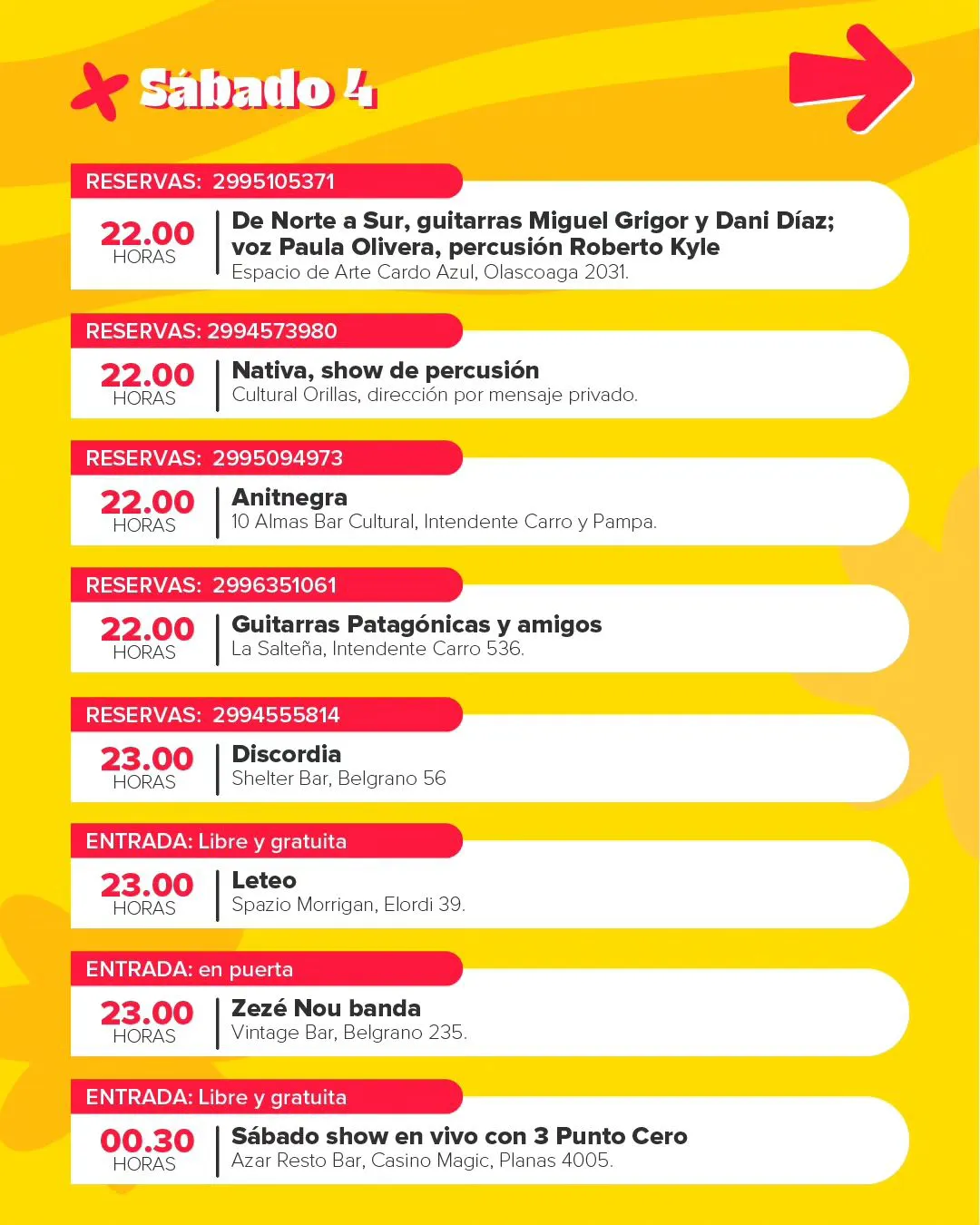 Sábado 4

RESERVAS: 2995105371

22.00
HORAS

De Norte a Sur, guitarras Miguel Grigor y Dani Díaz; voz Paula Olivera, percusión Roberto Kyle
Espacio de Arte Cardo Azul, Olascoaga 2031.

RESERVAS: 2994573980

22.00
HORAS

Nativa, show de percusión
Cultural Orillas, dirección por mensaje privado.

RESERVAS: 2995094973

22.00
HORAS

Anitnegra
10 Almas Bar Cultural, Intendente Carro y Pampa.

RESERVAS: 2996351061

22.00
HORAS

Guitarras Patagónicas y amigos
La Salteña, Intendente Carro 536.

RESERVAS: 2994555814

23.00
HORAS

Discordia
Shelter Bar, Belgrano 56

ENTRADA: Libre y gratuita

23.00
HORAS

Leteo
Spazio Morrigan, Elordi 39.

ENTRADA: en puerta

23.00
HORAS

Zezé Nou banda
Vintage Bar, Belgrano 235.

ENTRADA: Libre y gratuita

00.30
HORAS

Sábado show en vivo con 3 Punto Cero
Azar Resto Bar, Casino Magic, Planas 4005.